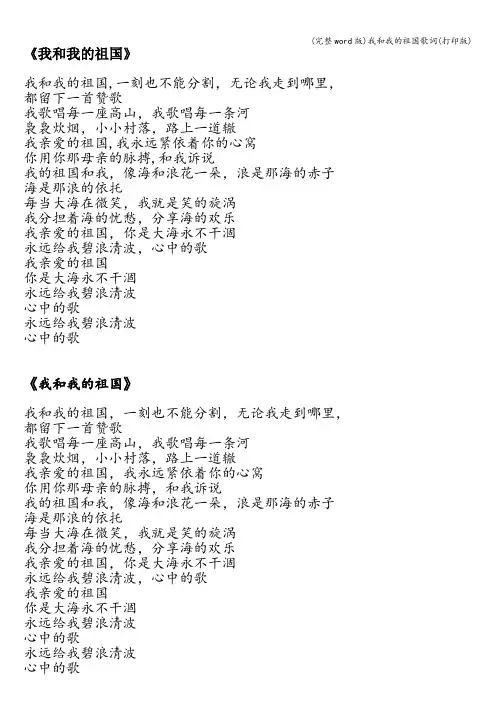 (完整word版)我和我的祖国歌词(打印版)

《我和我的祖国》

我和我的祖国,一刻也不能分割，无论我走到哪里，
都留下一首赞歌
我歌唱每一座高山，我歌唱每一条河
袅袅炊烟，小小村落，路上一道辙
我亲爱的祖国,我永远紧依着你的心窝
你用你那母亲的脉搏,和我诉说
我的祖国和我，像海和浪花一朵，浪是那海的赤子
海是那浪的依托
每当大海在微笑，我就是笑的旋涡
我分担着海的忧愁，分享海的欢乐
我亲爱的祖国，你是大海永不干涸
永远给我碧浪清波，心中的歌
我亲爱的祖国
你是大海永不干涸
永远给我碧浪清波
心中的歌
永远给我碧浪清波
心中的歌

《我和我的祖国》

我和我的祖国，一刻也不能分割，无论我走到哪里，
都留下一首赞歌
我歌唱每一座高山，我歌唱每一条河
袅袅炊烟，小小村落，路上一道辙
我亲爱的祖国，我永远紧依着你的心窝
你用你那母亲的脉搏，和我诉说
我的祖国和我，像海和浪花一朵，浪是那海的赤子
海是那浪的依托
每当大海在微笑，我就是笑的旋涡
我分担着海的忧愁，分享海的欢乐
我亲爱的祖国，你是大海永不干涸
永远给我碧浪清波，心中的歌
我亲爱的祖国
你是大海永不干涸
永远给我碧浪清波
心中的歌
永远给我碧浪清波
心中的歌